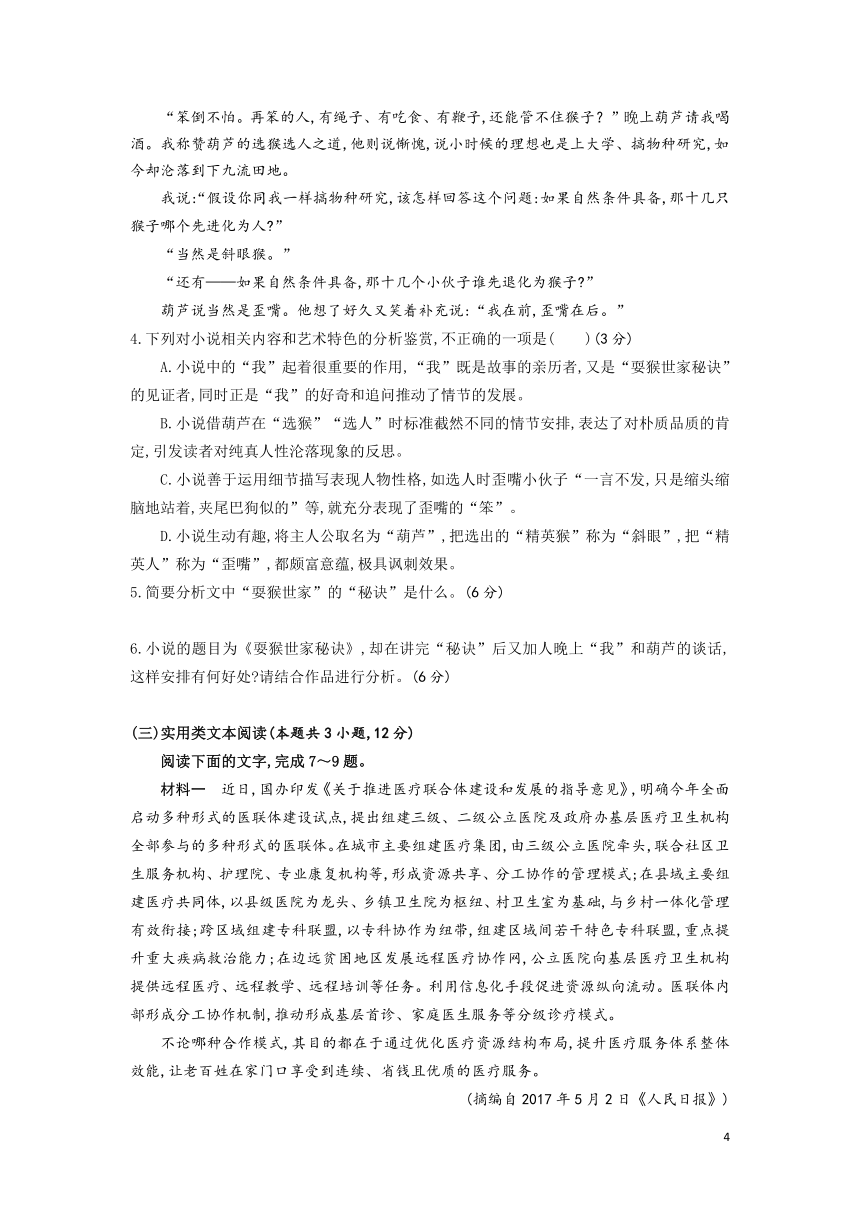 “笨倒不怕。再笨的人,有绳子、有吃食、有鞭子,还能管不住猴子?”晚上葫芦请我喝酒。我称赞葫芦的选猴选人之道,他则说惭愧,说小时候的理想也是上大学、搞物种研究,如今却沦落到下九流田地。

我说:“假设你同我一样搞物种研究,该怎样回答这个问题:如果自然条件具备,那十几只猴子哪个先进化为人?”

“当然是斜眼猴。”

“还有——如果自然条件具备,那十几个小伙子谁先退化为猴子?”

葫芦说当然是歪嘴。他想了好久又笑着补充说:“我在前,歪嘴在后。”

4.下列对小说相关内容和艺术特色的分析鉴赏,不正确的一项是(　　)(3分)

A.小说中的“我”起着很重要的作用,“我”既是故事的亲历者,又是“耍猴世家秘诀”的见证者,同时正是“我”的好奇和追问推动了情节的发展。

B.小说借葫芦在“选猴”“选人”时标准截然不同的情节安排,表达了对朴质品质的肯定,引发读者对纯真人性沦落现象的反思。

C.小说善于运用细节描写表现人物性格,如选人时歪嘴小伙子“一言不发,只是缩头缩脑地站着,夹尾巴狗似的”等,就充分表现了歪嘴的“笨”。

D.小说生动有趣,将主人公取名为“葫芦”,把选出的“精英猴”称为“斜眼”,把“精英人”称为“歪嘴”,都颇富意蕴,极具讽刺效果。

5.简要分析文中“耍猴世家”的“秘诀”是什么。(6分)

6.小说的题目为《耍猴世家秘诀》,却在讲完“秘诀”后又加人晚上“我”和葫芦的谈话,这样安排有何好处?请结合作品进行分析。(6分)

(三)实用类文本阅读(本题共3小题,12分)

阅读下面的文字,完成7～9题。

材料一　近日,国办印发《关于推进医疗联合体建设和发展的指导意见》,明确今年全面启动多种形式的医联体建设试点,提出组建三级、二级公立医院及政府办基层医疗卫生机构全部参与的多种形式的医联体。在城市主要组建医疗集团,由三级公立医院牵头,联合社区卫生服务机构、护理院、专业康复机构等,形成资源共享、分工协作的管理模式;在县域主要组建医疗共同体,以县级医院为龙头、乡镇卫生院为枢纽、村卫生室为基础,与乡村一体化管理有效衔接;跨区域组建专科联盟,以专科协作为纽带,组建区域间若干特色专科联盟,重点提升重大疾病救治能力;在边远贫困地区发展远程医疗协作网,公立医院向基层医疗卫生机构提供远程医疗、远程教学、远程培训等任务。利用信息化手段促进资源纵向流动。医联体内部形成分工协作机制,推动形成基层首诊、家庭医生服务等分级诊疗模式。

不论哪种合作模式,其目的都在于通过优化医疗资源结构布局,提升医疗服务体系整体效能,让老百姓在家门口享受到连续、省钱且优质的医疗服务。

(摘编自2017年5月2日《人民日报》)

4